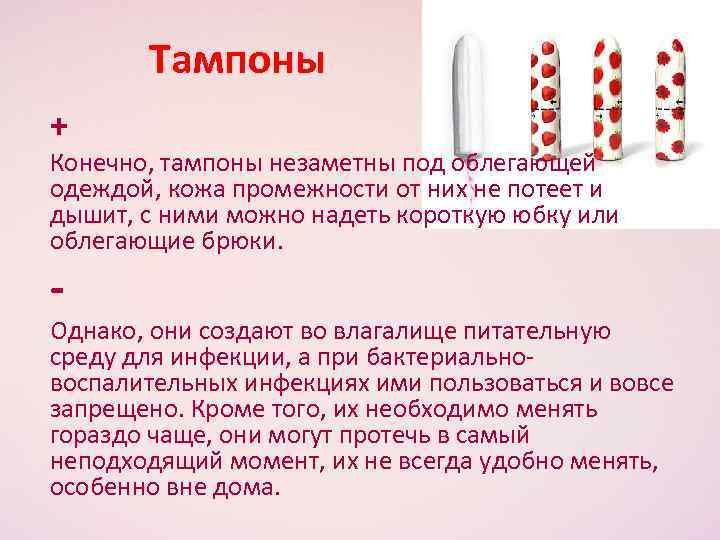 Тампоны

+

Конечно, тампоны незаметны под облегающей одеждой, кожа промежности от них не потеет и дышит, с ними можно надеть короткую юбку или облегающие брюки.

-

Однако, они создают во влагалище питательную среду для инфекции, а при бактериально-воспалительных инфекциях ими пользоваться и вовсе запрещено. Кроме того, их необходимо менять гораздо чаще, они могут протечь в самый неподходящий момент, их не всегда удобно менять, особенно вне дома.